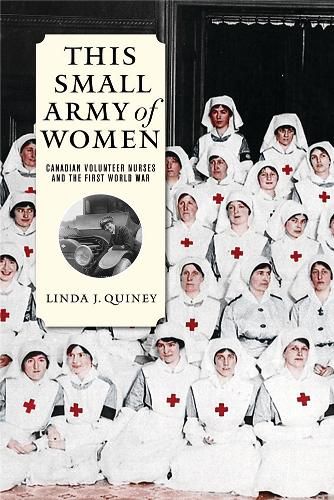 THIS SMALL ARMY of WOMEN

CANADIAN VOLUNTEER NURSES AND THE FIRST WORLD WAR

LINDA J. QUINEY